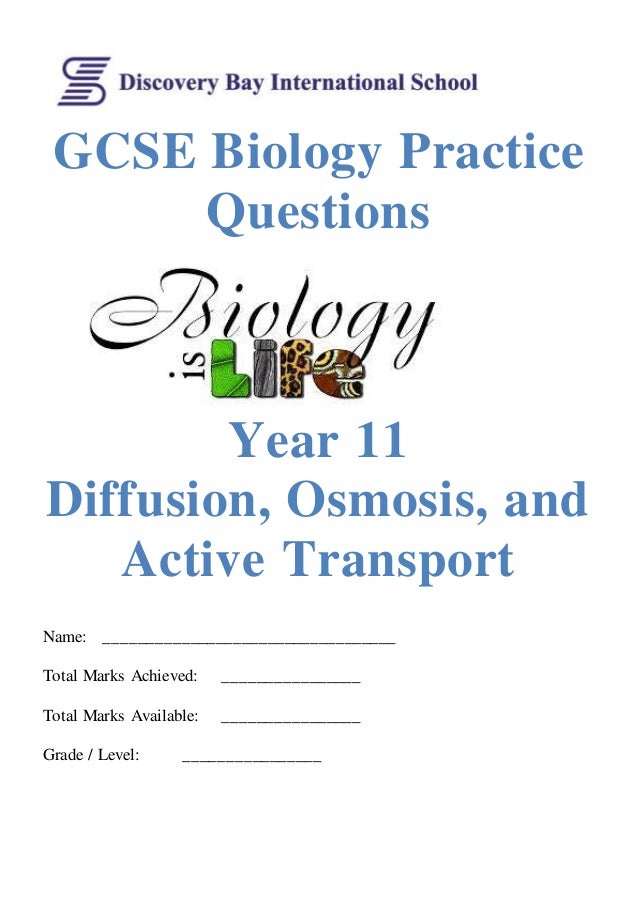 Discovery Bay International School

GCSE Biology Practice Questions

Biology is Life

Year 11
Diffusion, Osmosis, and Active Transport

Name: ____

Total Marks Achieved: ____

Total Marks Available: ____

Grade / Level: ____